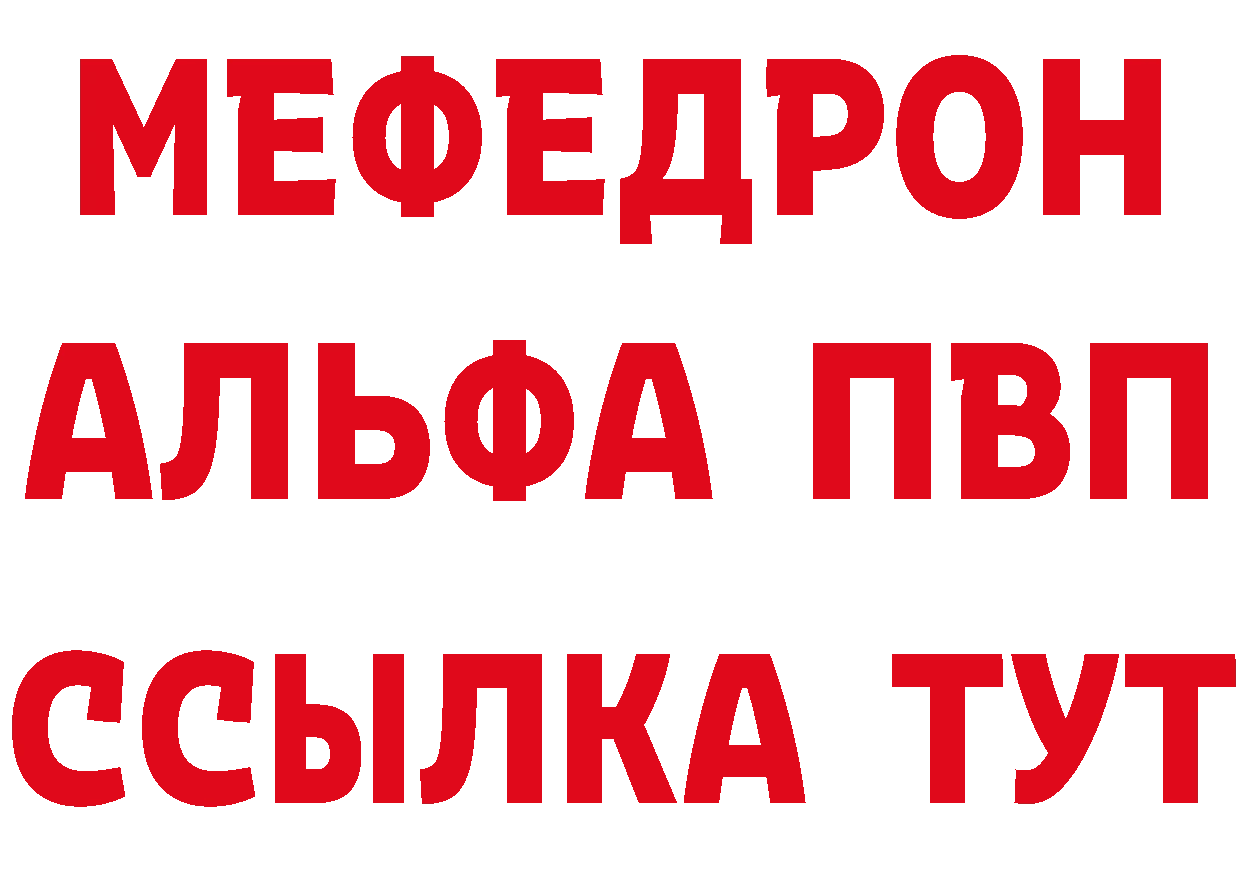 МЕФЕДРОН
АЛЬФА ПВП
ССЫЛКА ТУТ